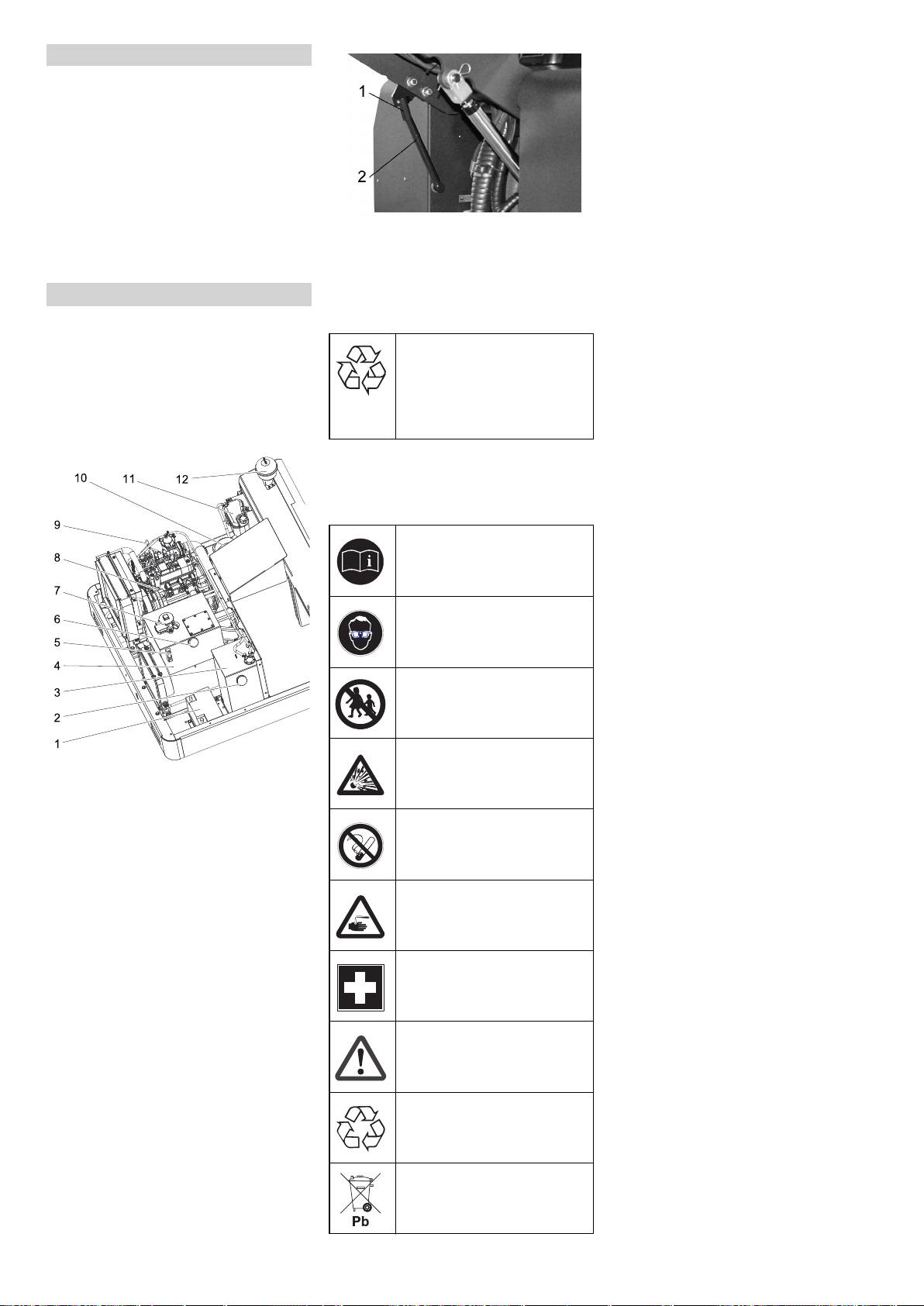 1
2

10
11
12
9
8
7
6
5
4
3
2
1

Pb